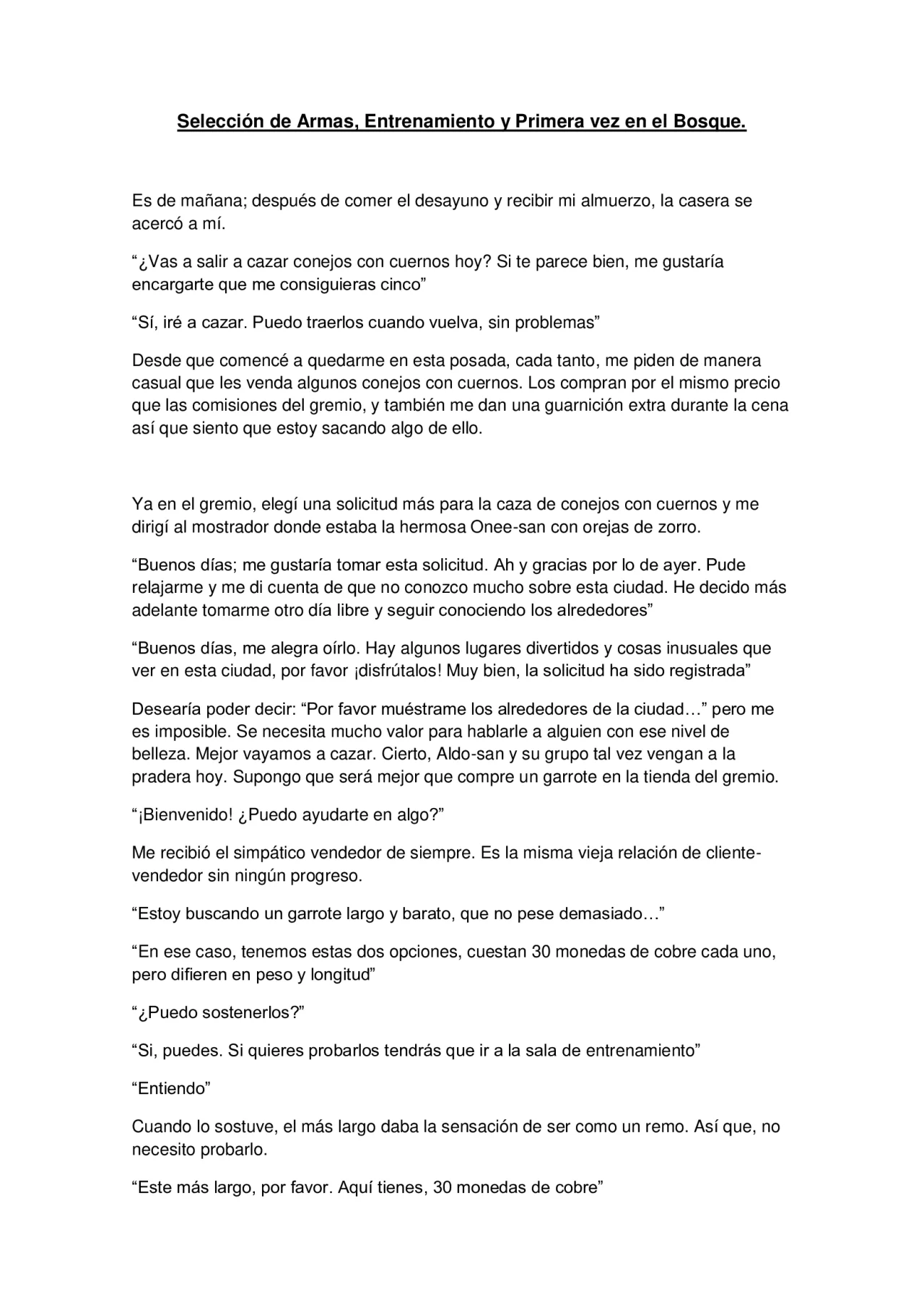 Selección de Armas, Entrenamiento y Primera vez en el Bosque.

Es de mañana; después de comer el desayuno y recibir mi almuerzo, la casera se acercó a mí.

“¿Vas a salir a cazar conejos con cuernos hoy? Si te parece bien, me gustaría encargarte que me consiguieras cinco”

“Sí, iré a cazar. Puedo traerlos cuando vuelva, sin problemas”

Desde que comencé a quedarme en esta posada, cada tanto, me piden de manera casual que les venda algunos conejos con cuernos. Los compran por el mismo precio que las comisiones del gremio, y también me dan una guarnición extra durante la cena así que siento que estoy sacando algo de ello.

Ya en el gremio, elegí una solicitud más para la caza de conejos con cuernos y me dirigí al mostrador donde estaba la hermosa Onee-san con orejas de zorro.

“Buenos días; me gustaría tomar esta solicitud. Ah y gracias por lo de ayer. Pude relajarme y me di cuenta de que no conozco mucho sobre esta ciudad. He decido más adelante tomarme otro día libre y seguir conociendo los alrededores”

“Buenos días, me alegra oírlo. Hay algunos lugares divertidos y cosas inusuales que ver en esta ciudad, por favor ¡disfrútalos! Muy bien, la solicitud ha sido registrada”

Desearía poder decir: “Por favor muéstrame los alrededores de la ciudad…” pero me es imposible. Se necesita mucho valor para hablarle a alguien con ese nivel de belleza. Mejor vayamos a cazar. Cierto, Aldo-san y su grupo tal vez vengan a la pradera hoy. Supongo que será mejor que compre un garrote en la tienda del gremio.

“¡Bienvenido! ¿Puedo ayudarte en algo?”

Me recibió el simpático vendedor de siempre. Es la misma vieja relación de cliente-vendedor sin ningún progreso.

“Estoy buscando un garrote largo y barato, que no pese demasiado…”

“En ese caso, tenemos estas dos opciones, cuestan 30 monedas de cobre cada uno, pero difieren en peso y longitud”

“¿Puedo sostenerlos?”

“Si, puedes. Si quieres probarlos tendrás que ir a la sala de entrenamiento”

“Entiendo”

Cuando lo sostuve, el más largo daba la sensación de ser como un remo. Así que, no necesito probarlo.

“Este más largo, por favor. Aquí tienes, 30 monedas de cobre”